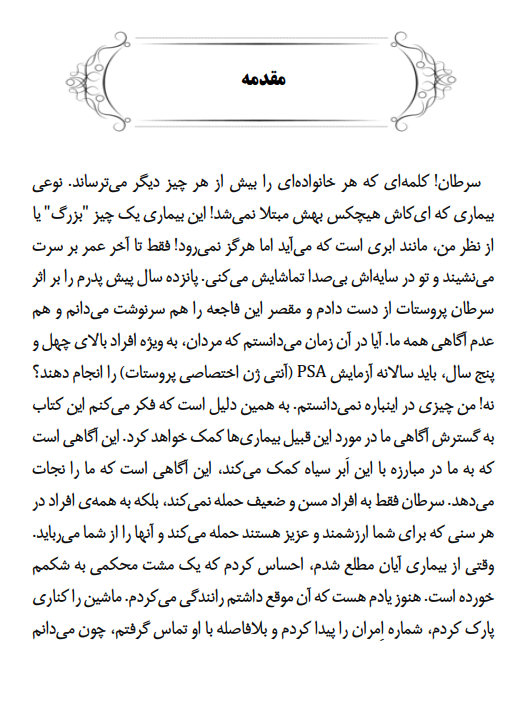 مقدمه

سرطان! کلمه‌ای که هر خانواده‌ای را بیش از هر چیز دیگر می‌ترساند. نوعی بیماری که ای‌کاش هیچکس بهش مبتلا نمی‌شد! این بیماری یک چیز "بزرگ" یا از نظر من، مانند ابری است که می‌آید اما هرگز نمی‌رود! فقط تا آخر عمر بر سرت می‌نشیند و تو در سایه‌اش بی‌صدا تماشایش می‌کنی. پانزده سال پیش پدرم را بر اثر سرطان پروستات از دست دادم و مقصر این فاجعه را هم سرنوشت می‌دانم و هم عدم آگاهی همه ما. آیا در آن زمان می‌دانستم که مردان، به ویژه افراد بالای چهل و پنج سال، باید سالانه آزمایش PSA (آنتی ژن اختصاصی پروستات) را انجام دهند؟ نه! من چیزی در اینباره نمی‌دانستم. به همین دلیل است که فکر می‌کنم این کتاب به گسترش آگاهی ما در مورد این قبیل بیماری‌ها کمک خواهد کرد. این آگاهی است که به ما در مبارزه با این اَبر سیاه کمک می‌کند، این آگاهی است که ما را نجات می‌دهد. سرطان فقط به افراد مسن و ضعیف حمله نمی‌کند، بلکه به همه‌ی افراد در هر سنی که برای شما ارزشمند و عزیز هستند حمله می‌کند و آنها را از شما می‌رباید.
وقتی از بیماری آیان مطلع شدم، احساس کردم که یک مشت محکمی به شکمم خورده است. هنوز یادم هست که آن موقع داشتم رانندگی می‌کردم. ماشین را کناری پارک کردم، شماره اِمران را پیدا کردم و بلافاصله با او تماس گرفتم، چون می‌دانم